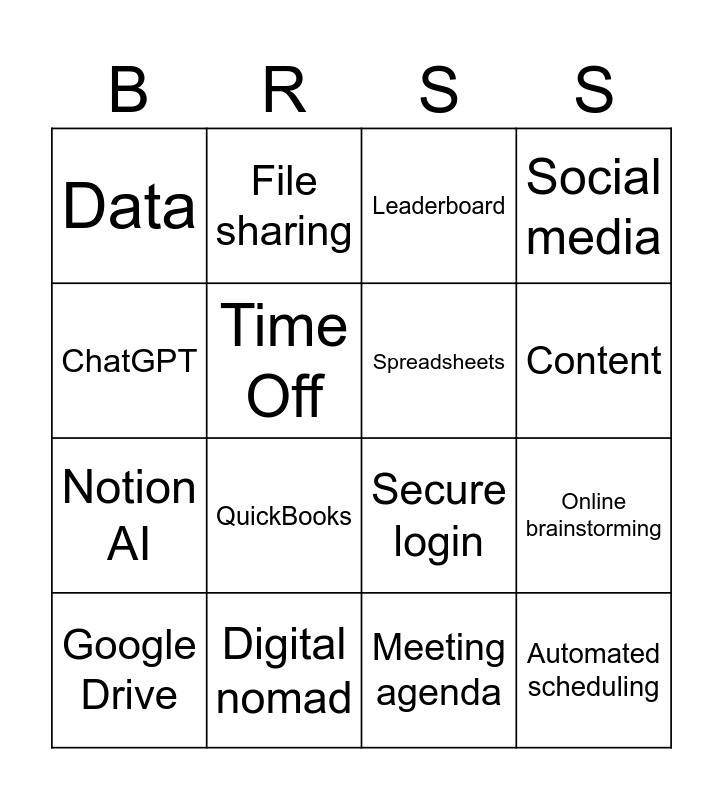 | B | R | S | S |
|---|---|---|---|
| Data | File sharing | Leaderboard | Social media |
| ChatGPT | Time Off | Spreadsheets | Content |
| Notion AI | QuickBooks | Secure login | Online brainstorming |
| Google Drive | Digital nomad | Meeting agenda | Automated scheduling |